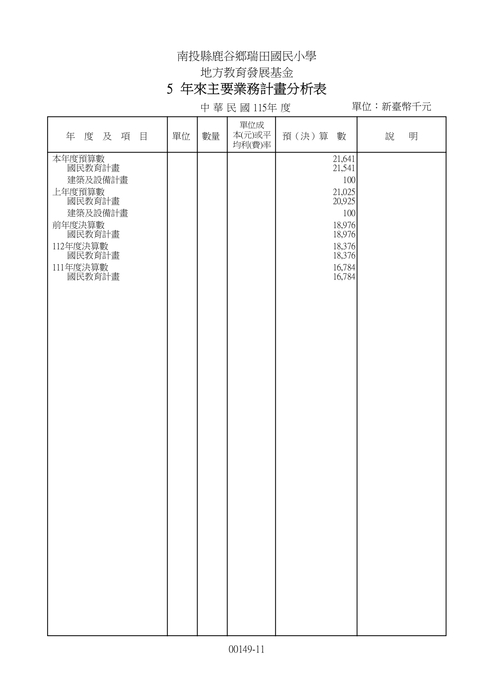 南投縣鹿谷鄉瑞田國民小學
地方教育發展基金
5 年來主要業務計畫分析表
中華民國115年度
單位：新臺幣千元

| 年度及項目 | 單位 | 數量 | 單位成本(元)或平均利(費)率 | 預(決)算數 | 說明 |
|---|---|---|---|---|---|
| 本年度預算數 | | | | 21,641 | |
| 國民教育計畫 | | | | 21,541 | |
| 建築及設備計畫 | | | | 100 | |
| 上年度預算數 | | | | 21,025 | |
| 國民教育計畫 | | | | 20,925 | |
| 建築及設備計畫 | | | | 100 | |
| 前年度決算數 | | | | 18,976 | |
| 國民教育計畫 | | | | 18,976 | |
| 112年度決算數 | | | | 18,376 | |
| 國民教育計畫 | | | | 18,376 | |
| 111年度決算數 | | | | 16,784 | |
| 國民教育計畫 | | | | 16,784 | |

00149-11